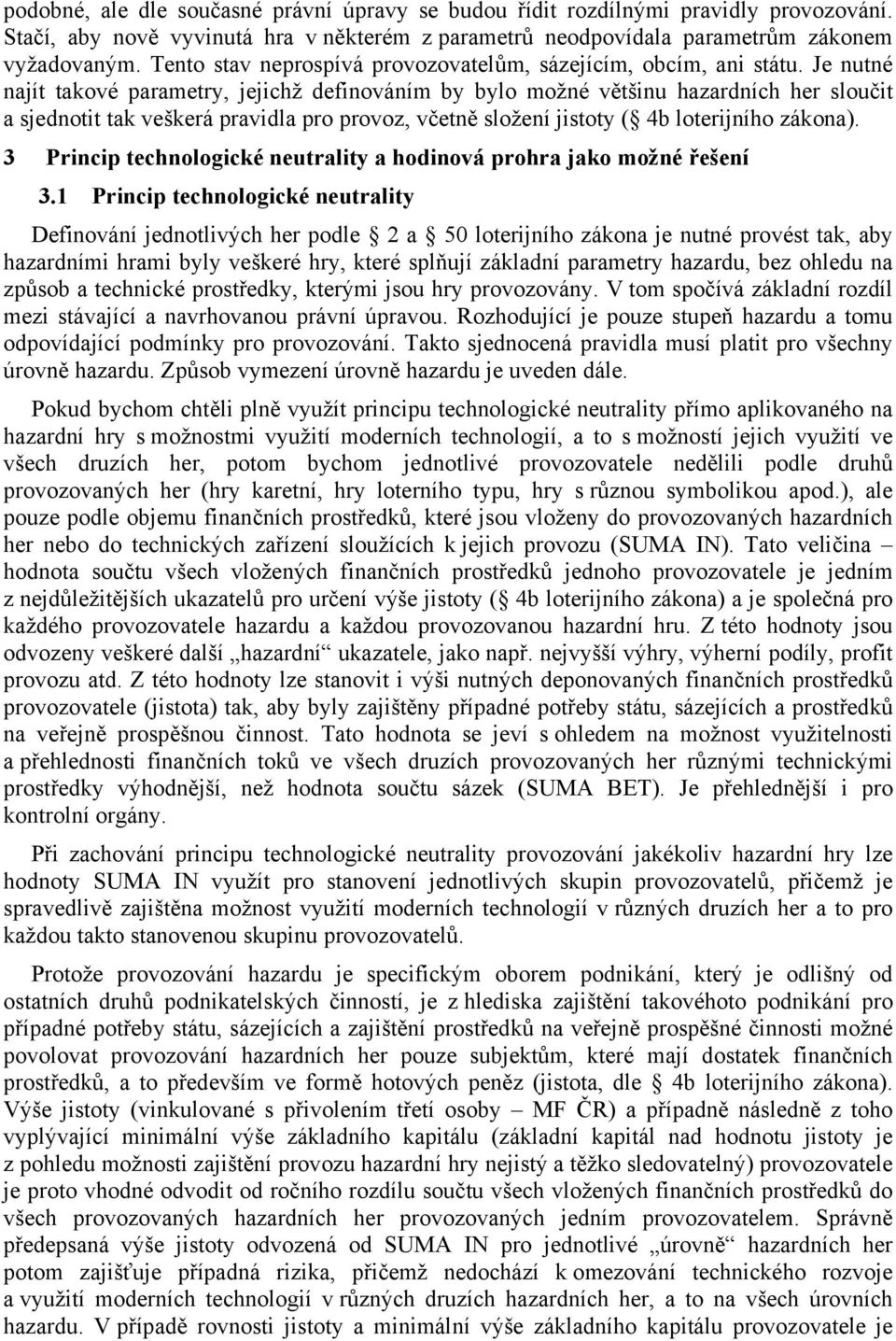 podobné, ale dle současné právní úpravy se budou řídit rozdílnými pravidly provozování. Stačí, aby nově vyvinutá hra v některém z parametrů neodpovídala parametrům zákonem vyžadovaným. Tento stav neprospívá provozovatelům, sázejícím, obcím, ani státu. Je nutné najít takové parametry, jejichž definováním by bylo možné většinu hazardních her sloučit a sjednotit tak veškerá pravidla pro provoz, včetně složení jistoty ( 4b loterijního zákona).

3 Princip technologické neutrality a hodinová prohra jako možné řešení

3.1 Princip technologické neutrality

Definování jednotlivých her podle 2 a 50 loterijního zákona je nutné provést tak, aby hazardními hrami byly veškeré hry, které splňují základní parametry hazardu, bez ohledu na způsob a technické prostředky, kterými jsou hry provozovány. V tom spočívá základní rozdíl mezi stávající a navrhovanou právní úpravou. Rozhodující je pouze stupeň hazardu a tomu odpovídající podmínky pro provozování. Takto sjednocená pravidla musí platit pro všechny úrovně hazardu. Způsob vymezení úrovně hazardu je uveden dále.

Pokud bychom chtěli plně využít principu technologické neutrality přímo aplikovaného na hazardní hry s možnostmi využití moderních technologií, a to s možností jejich využití ve všech druzích her, potom bychom jednotlivé provozovatele nedělili podle druhů provozovaných her (hry karetní, hry loterního typu, hry s různou symbolikou apod.), ale pouze podle objemu finančních prostředků, které jsou vloženy do provozovaných hazardních her nebo do technických zařízení sloužících k jejich provozu (SUMA IN). Tato veličina – hodnota součtu všech vložených finančních prostředků jednoho provozovatele je jedním z nejdůležitějších ukazatelů pro určení výše jistoty ( 4b loterijního zákona) a je společná pro každého provozovatele hazardu a každou provozovanou hazardní hru. Z této hodnoty jsou odvozeny veškeré další „hazardní“ ukazatele, jako např. nejvyšší výhry, výherní podíly, profit provozu atd. Z této hodnoty lze stanovit i výši nutných deponovaných finančních prostředků provozovatele (jistota) tak, aby byly zajištěny případné potřeby státu, sázejících a prostředků na veřejně prospěšnou činnost. Tato hodnota se jeví s ohledem na možnost využitelnosti a přehlednosti finančních toků ve všech druzích provozovaných her různými technickými prostředky výhodnější, než hodnota součtu sázek (SUMA BET). Je přehlednější i pro kontrolní orgány.

Při zachování principu technologické neutrality provozování jakékoliv hazardní hry lze hodnoty SUMA IN využít pro stanovení jednotlivých skupin provozovatelů, přičemž je spravedlivě zajištěna možnost využití moderních technologií v různých druzích her a to pro každou takto stanovenou skupinu provozovatelů.

Protože provozování hazardu je specifickým oborem podnikání, který je odlišný od ostatních druhů podnikatelských činností, je z hlediska zajištění takovéhoto podnikání pro případné potřeby státu, sázejících a zajištění prostředků na veřejně prospěšné činnosti možné povolovat provozování hazardních her pouze subjektům, které mají dostatek finančních prostředků, a to především ve formě hotových peněz (jistota, dle 4b loterijního zákona). Výše jistoty (vinkulované s přivolením třetí osoby – MF ČR) a případně následně z toho vyplývající minimální výše základního kapitálu (základní kapitál nad hodnotu jistoty je z pohledu možnosti zajištění provozu hazardní hry nejistý a těžko sledovatelný) provozovatele je proto vhodné odvodit od ročního rozdílu součtu všech vložených finančních prostředků do všech provozovaných hazardních her provozovaných jedním provozovatelem. Správně předepsaná výše jistoty odvozená od SUMA IN pro jednotlivé „úrovně“ hazardních her potom zajišťuje případná rizika, přičemž nedochází k omezování technického rozvoje a využití moderních technologií v různých druzích hazardních her, a to na všech úrovních hazardu. V případě rovnosti jistoty a minimální výše základního kapitálu provozovatele je